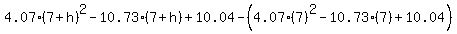 $4.07\cdot(7+h)^2-10.73\cdot(7+h)+10.04-\left(4.07\cdot(7)^2-10.73\cdot(7)+10.04\right)$